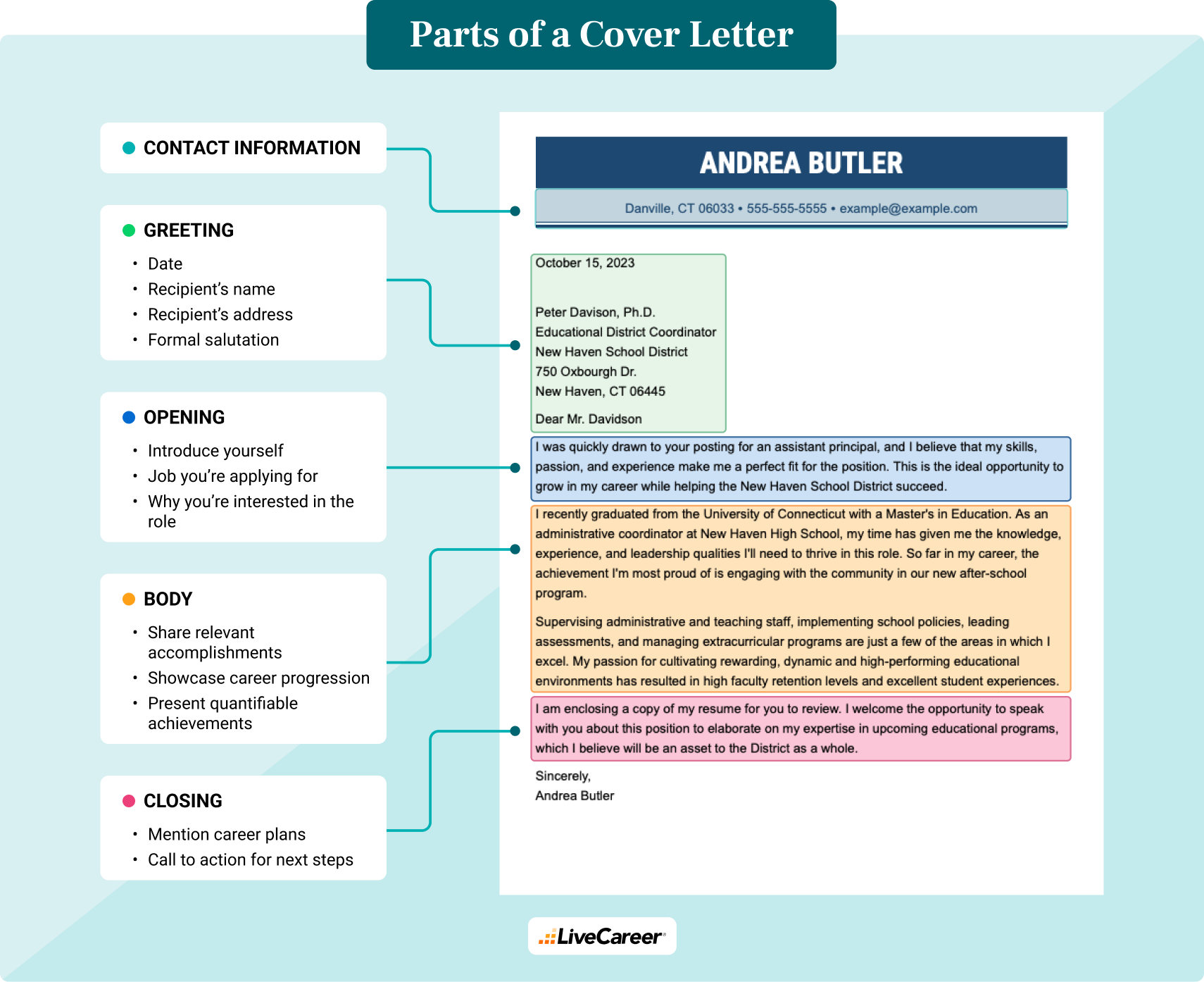 Parts of a Cover Letter

CONTACT INFORMATION

GREETING
• Date
• Recipient's name
• Recipient's address
• Formal salutation

OPENING
• Introduce yourself
• Job you're applying for
• Why you're interested in the role

BODY
• Share relevant accomplishments
• Showcase career progression
• Present quantifiable achievements

CLOSING
• Mention career plans
• Call to action for next steps

ANDREA BUTLER

Danville, CT 06033 • 555-555-5555 • example@example.com

October 15, 2023

Peter Davison, Ph.D.
Educational District Coordinator
New Haven School District
750 Oxbourgh Dr.
New Haven, CT 06445

Dear Mr. Davidson

I was quickly drawn to your posting for an assistant principal, and I believe that my skills, passion, and experience make me a perfect fit for the position. This is the ideal opportunity to grow in my career while helping the New Haven School District succeed.

I recently graduated from the University of Connecticut with a Master's in Education. As an administrative coordinator at New Haven High School, my time has given me the knowledge, experience, and leadership qualities I'll need to thrive in this role. So far in my career, the achievement I'm most proud of is engaging with the community in our new after-school program.

Supervising administrative and teaching staff, implementing school policies, leading assessments, and managing extracurricular programs are just a few of the areas in which I excel. My passion for cultivating rewarding, dynamic and high-performing educational environments has resulted in high faculty retention levels and excellent student experiences.

I am enclosing a copy of my resume for you to review. I welcome the opportunity to speak with you about this position to elaborate on my expertise in upcoming educational programs, which I believe will be an asset to the District as a whole.

Sincerely,
Andrea Butler

LiveCareer